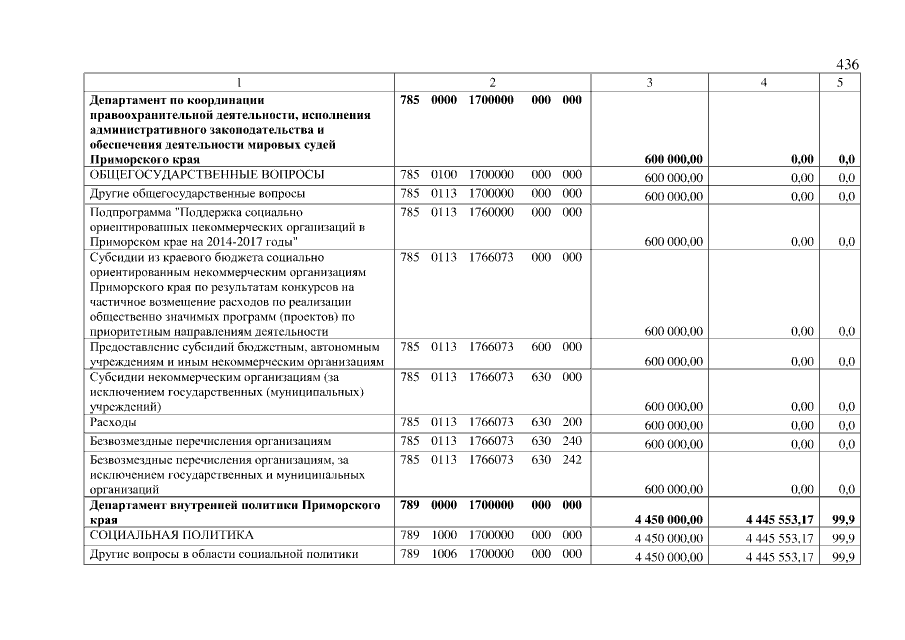 436

| 1 | 2 | 3 | 4 | 5 |
|---|---|---|---|---|
| **Департамент по координации правоохранительной деятельности, исполнения административного законодательства и обеспечения деятельности мировых судей Приморского края** | **785 0000 1700000 000 000** | **600 000,00** | **0,00** | **0,0** |
| ОБЩЕГОСУДАРСТВЕННЫЕ ВОПРОСЫ | 785 0100 1700000 000 000 | 600 000,00 | 0,00 | 0,0 |
| Другие общегосударственные вопросы | 785 0113 1700000 000 000 | 600 000,00 | 0,00 | 0,0 |
| Подпрограмма "Поддержка социально ориентированных некоммерческих организаций в Приморском крае на 2014-2017 годы" | 785 0113 1760000 000 000 | 600 000,00 | 0,00 | 0,0 |
| Субсидии из краевого бюджета социально ориентированным некоммерческим организациям Приморского края по результатам конкурсов на частичное возмещение расходов по реализации общественно значимых программ (проектов) по приоритетным направлениям деятельности | 785 0113 1766073 000 000 | 600 000,00 | 0,00 | 0,0 |
| Предоставление субсидий бюджетным, автономным учреждениям и иным некоммерческим организациям | 785 0113 1766073 600 000 | 600 000,00 | 0,00 | 0,0 |
| Субсидии некоммерческим организациям (за исключением государственных (муниципальных) учреждений) | 785 0113 1766073 630 000 | 600 000,00 | 0,00 | 0,0 |
| Расходы | 785 0113 1766073 630 200 | 600 000,00 | 0,00 | 0,0 |
| Безвозмездные перечисления организациям | 785 0113 1766073 630 240 | 600 000,00 | 0,00 | 0,0 |
| Безвозмездные перечисления организациям, за исключением государственных и муниципальных организаций | 785 0113 1766073 630 242 | 600 000,00 | 0,00 | 0,0 |
| **Департамент внутренней политики Приморского края** | **789 0000 1700000 000 000** | **4 450 000,00** | **4 445 553,17** | **99,9** |
| СОЦИАЛЬНАЯ ПОЛИТИКА | 789 1000 1700000 000 000 | 4 450 000,00 | 4 445 553,17 | 99,9 |
| Другие вопросы в области социальной политики | 789 1006 1700000 000 000 | 4 450 000,00 | 4 445 553,17 | 99,9 |